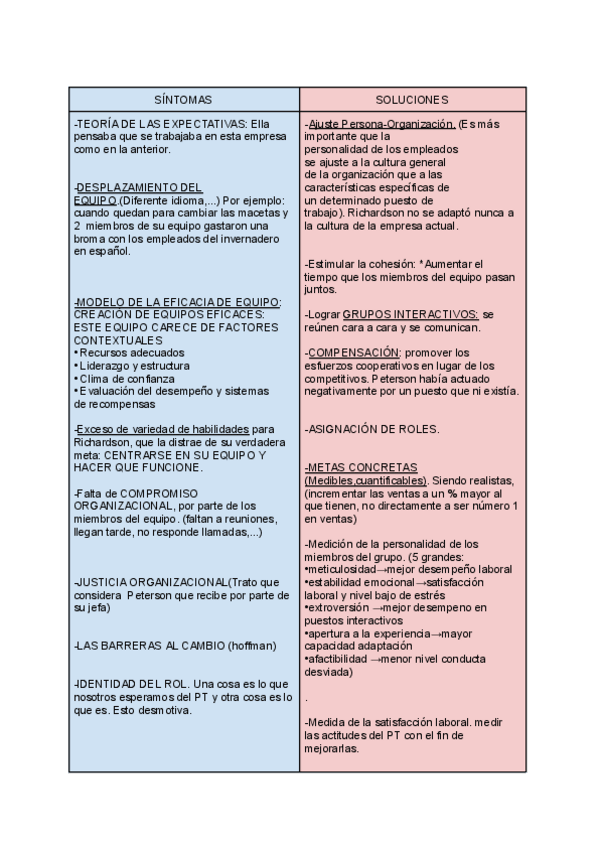 | SÍNTOMAS | SOLUCIONES |
|---|---|
| -TEORÍA DE LAS EXPECTATIVAS: Ella pensaba que se trabajaba en esta empresa como en la anterior.<br><br>-DESPLAZAMIENTO DEL EQUIPO (Diferente idioma,...) Por ejemplo: cuando quedan para cambiar las macetas y 2 miembros de su equipo gastaron una broma con los empleados del invernadero en español.<br><br>-MODELO DE LA EFICACIA DE EQUIPO: CREACIÓN DE EQUIPOS EFICACES: ESTE EQUIPO CARECE DE FACTORES CONTEXTUALES<br>• Recursos adecuados<br>• Liderazgo y estructura<br>• Clima de confianza<br>• Evaluación del desempeño y sistemas de recompensas<br><br>-Exceso de variedad de habilidades para Richardson, que la distrae de su verdadera meta: CENTRARSE EN SU EQUIPO Y HACER QUE FUNCIONE.<br><br>-Falta de COMPROMISO ORGANIZACIONAL, por parte de los miembros del equipo. (faltan a reuniones, llegan tarde, no responde llamadas,...)<br><br>-JUSTICIA ORGANIZACIONAL(Trato que considera Peterson que recibe por parte de su jefa)<br><br>-LAS BARRERAS AL CAMBIO (hoffman)<br><br>-IDENTIDAD DEL ROL. Una cosa es lo que nosotros esperamos del PT y otra cosa es lo que es. Esto desmotiva. | -Ajuste Persona-Organización. (Es más importante que la personalidad de los empleados se ajuste a la cultura general de la organización que a las características específicas de un determinado puesto de trabajo). Richardson no se adaptó nunca a la cultura de la empresa actual.<br><br>-Estimular la cohesión: *Aumentar el tiempo que los miembros del equipo pasan juntos.<br><br>-Lograr GRUPOS INTERACTIVOS: se reúnen cara a cara y se comunican.<br><br>-COMPENSACIÓN: promover los esfuerzos cooperativos en lugar de los competitivos. Peterson había actuado negativamente por un puesto que ni existía.<br><br>-ASIGNACIÓN DE ROLES.<br><br>-METAS CONCRETAS (Medibles,cuantificables). Siendo realistas, (incrementar las ventas a un % mayor al que tienen, no directamente a ser número 1 en ventas)<br><br>-Medición de la personalidad de los miembros del grupo. (5 grandes:<br>•meticulosidad→mejor desempeño laboral<br>•estabilidad emocional→satisfacción laboral y nivel bajo de estrés<br>•extroversión →mejor desempeno en puestos interactivos<br>•apertura a la experiencia→mayor capacidad adaptación<br>•afactibilidad →menor nivel conducta desviada)<br><br>.<br><br>-Medida de la satisfacción laboral. medir las actitudes del PT con el fin de mejorarlas. |